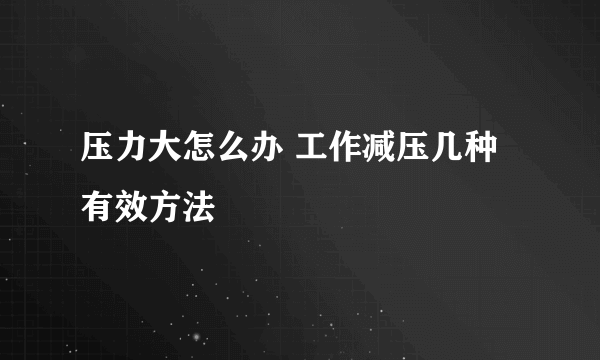 压力大怎么办 工作减压几种有效方法